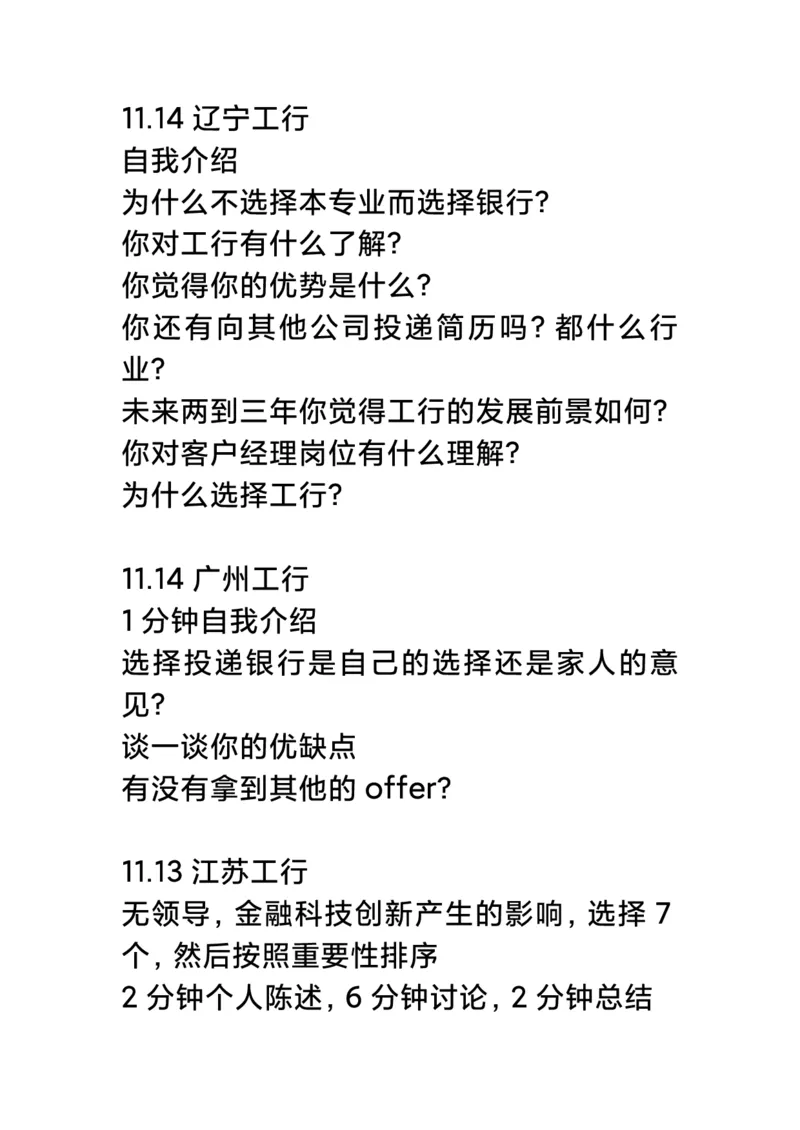 11.14 辽宁工行
自我介绍
为什么不选择本专业而选择银行?
你对工行有什么了解?
你觉得你的优势是什么?
你还有向其他公司投递简历吗? 都什么行业?
未来两到三年你觉得工行的发展前景如何?
你对客户经理岗位有什么理解?
为什么选择工行?

11.14 广州工行
1 分钟自我介绍
选择投递银行是自己的选择还是家人的意见?
谈一谈你的优缺点
有没有拿到其他的 offer?

11.13 江苏工行
无领导, 金融科技创新产生的影响, 选择 7 个, 然后按照重要性排序
2 分钟个人陈述, 6 分钟讨论, 2 分钟总结